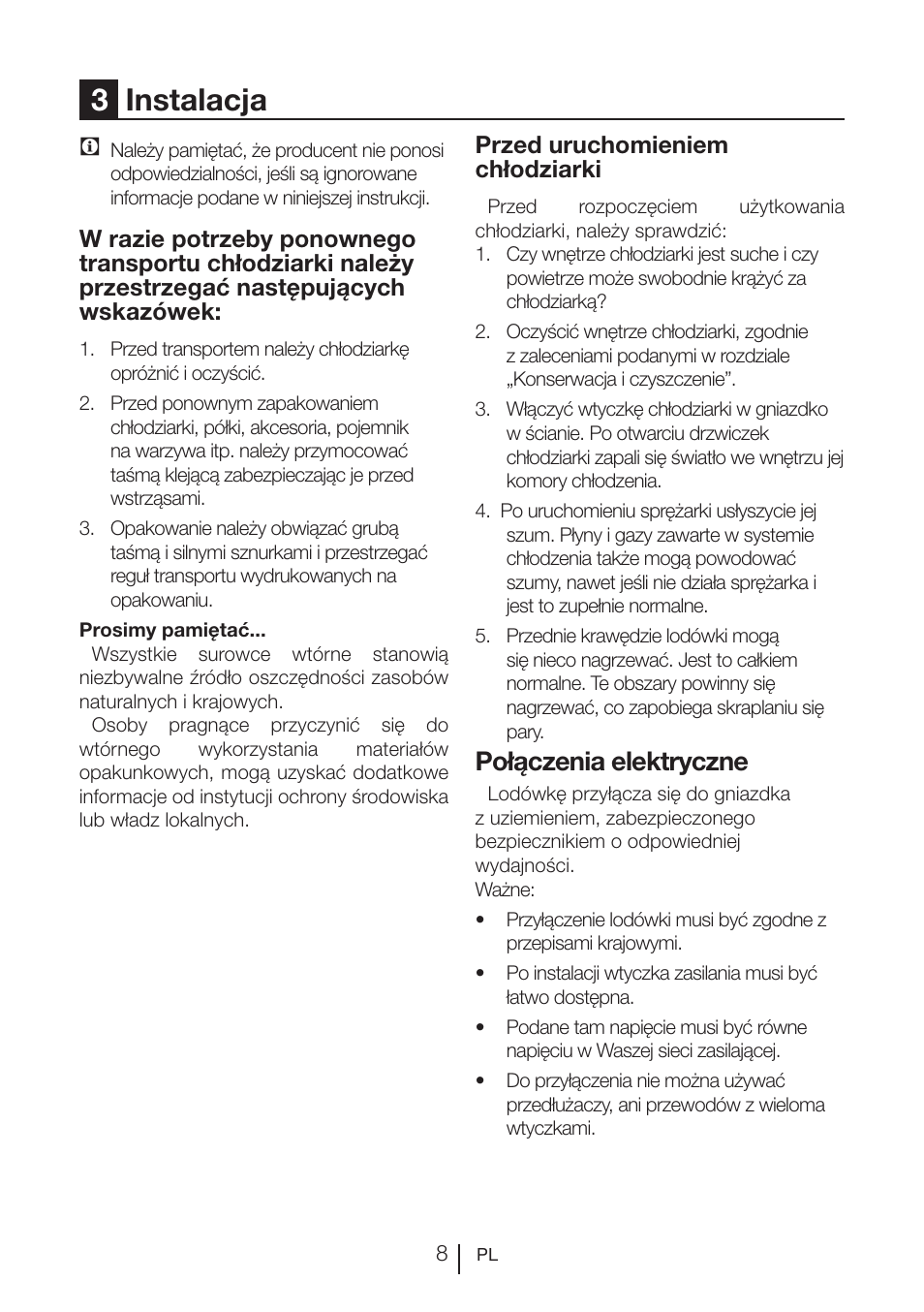 3 Instalacja

Należy pamiętać, że producent nie ponosi odpowiedzialności, jeśli są ignorowane informacje podane w niniejszej instrukcji.

W razie potrzeby ponownego transportu chłodziarki należy przestrzegać następujących wskazówek:

1. Przed transportem należy chłodziarkę opróżnić i oczyścić.
2. Przed ponownym zapakowaniem chłodziarki, półki, akcesoria, pojemnik na warzywa itp. należy przymocować taśmą klejącą zabezpieczając je przed wstrząsami.
3. Opakowanie należy obwiązać grubą taśmą i silnymi sznurkami i przestrzegać reguł transportu wydrukowanych na opakowaniu.

Prosimy pamiętać...
Wszystkie surowce wtórne stanowią niezbywalne źródło oszczędności zasobów naturalnych i krajowych.
Osoby pragnące przyczynić się do wtórnego wykorzystania materiałów opakunkowych, mogą uzyskać dodatkowe informacje od instytucji ochrony środowiska lub władz lokalnych.

Przed uruchomieniem chłodziarki

Przed rozpoczęciem użytkowania chłodziarki, należy sprawdzić:
1. Czy wnętrze chłodziarki jest suche i czy powietrze może swobodnie krążyć za chłodziarką?
2. Oczyścić wnętrze chłodziarki, zgodnie z zaleceniami podanymi w rozdziale „Konserwacja i czyszczenie”.
3. Włączyć wtyczkę chłodziarki w gniazdko w ścianie. Po otwarciu drzwiczek chłodziarki zapali się światło we wnętrzu jej komory chłodzenia.
4. Po uruchomieniu sprężarki usłyszycie jej szum. Płyny i gazy zawarte w systemie chłodzenia także mogą powodować szumy, nawet jeśli nie działa sprężarka i jest to zupełnie normalne.
5. Przednie krawędzie lodówki mogą się nieco nagrzewać. Jest to całkiem normalne. Te obszary powinny się nagrzewać, co zapobiega skraplaniu się pary.

Połączenia elektryczne

Lodówkę przyłącza się do gniazdka z uziemieniem, zabezpieczonego bezpiecznikiem o odpowiedniej wydajności.
Ważne:
• Przyłączenie lodówki musi być zgodne z przepisami krajowymi.
• Po instalacji wtyczka zasilania musi być łatwo dostępna.
• Podane tam napięcie musi być równe napięciu w Waszej sieci zasilającej.
• Do przyłączenia nie można używać przedłużaczy, ani przewodów z wieloma wtyczkami.

8 PL